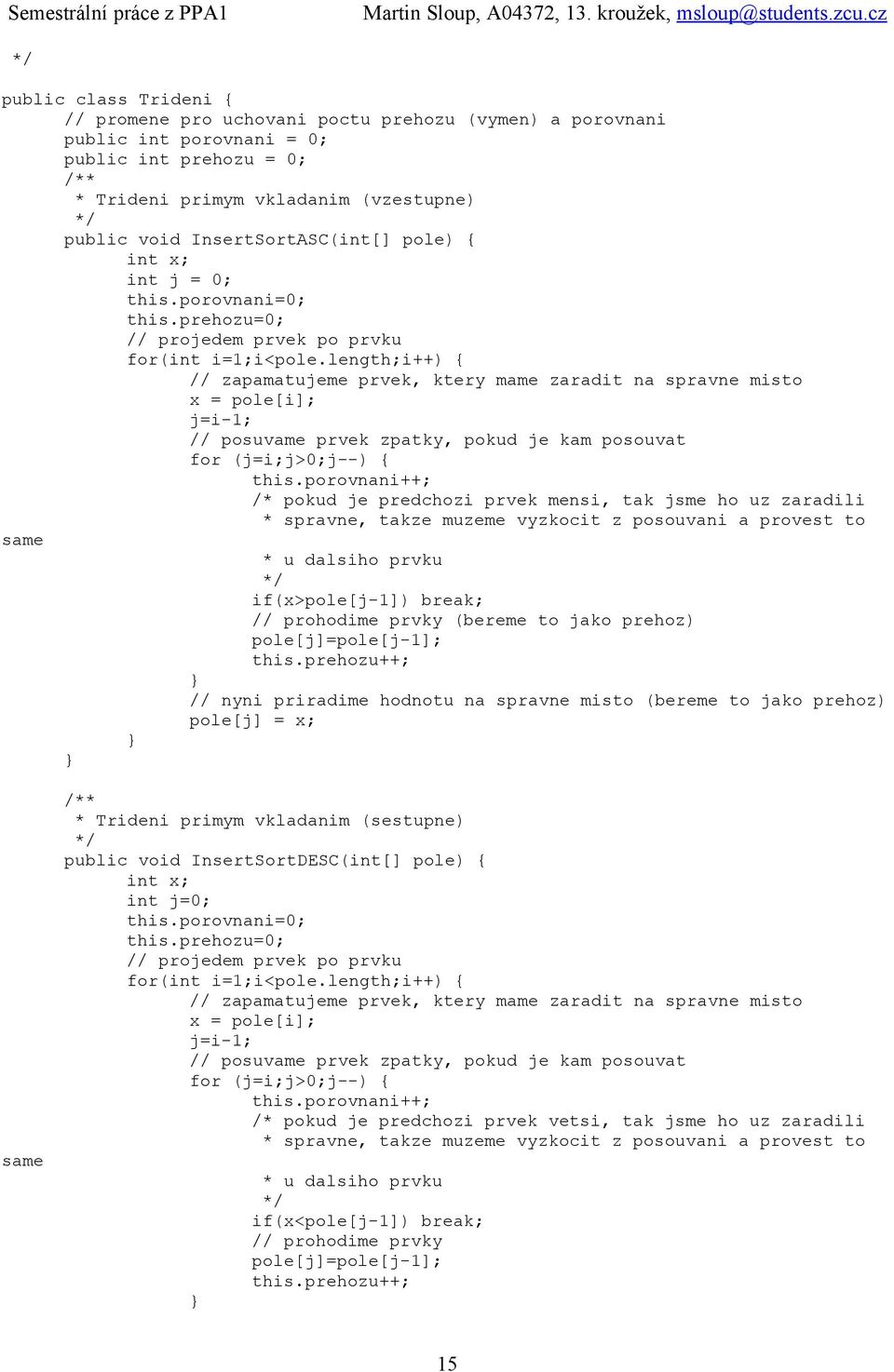 Semestrální práce z PPA1 Martin Sloup, A04372, 13. kroužek, msloup@students.zcu.cz

*/

public class Trideni {
// promene pro uchovani poctu prehozu (vymen) a porovnani
public int porovnani = 0;
public int prehozu = 0;
/**
* Trideni primym vkladanim (vzestupne)
*/
public void InsertSortASC(int[] pole) {
int x;
int j = 0;
this.porovnani=0;
this.prehozu=0;
// projedem prvek po prvku
for(int i=1;i<pole.length;i++) {
// zapamatujeme prvek, ktery mame zaradit na spravne misto
x = pole[i];
j=i-1;
// posuvame prvek zpatky, pokud je kam posouvat
for (j=i;j>0;j--) {
this.porovnani++;
/* pokud je predchozi prvek mensi, tak jsme ho uz zaradili
* spravne, takze muzeme vyzkocit z posouvani a provest to
same
* u dalsiho prvku
*/
if(x>pole[j-1]) break;
// prohodime prvky (bereme to jako prehoz)
pole[j]=pole[j-1];
this.prehozu++;
}
// nyni priradime hodnotu na spravne misto (bereme to jako prehoz)
pole[j] = x;
}
}

/**
* Trideni primym vkladanim (sestupne)
*/
public void InsertSortDESC(int[] pole) {
int x;
int j=0;
this.porovnani=0;
this.prehozu=0;
// projedem prvek po prvku
for(int i=1;i<pole.length;i++) {
// zapamatujeme prvek, ktery mame zaradit na spravne misto
x = pole[i];
j=i-1;
// posuvame prvek zpatky, pokud je kam posouvat
for (j=i;j>0;j--) {
this.porovnani++;
/* pokud je predchozi prvek vetsi, tak jsme ho uz zaradili
* spravne, takze muzeme vyzkocit z posouvani a provest to
same
* u dalsiho prvku
*/
if(x<pole[j-1]) break;
// prohodime prvky
pole[j]=pole[j-1];
this.prehozu++;
}

15